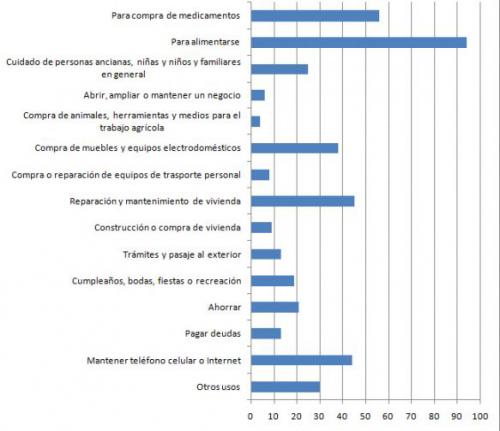 Para compra de medicamentos

Para alimentarse

Cuidado de personas ancianas, niñas y niños y familiares en general

Abrir, ampliar o mantener un negocio

Compra de animales, herramientas y medios para el trabajo agrícola

Compra de muebles y equipos electrodomésticos

Compra o reparación de equipos de trasporte personal

Reparación y mantenimiento de vivienda

Construcción o compra de vivienda

Trámites y pasaje al exterior

Cumpleaños, bodas, fiestas o recreación

Ahorrar

Pagar deudas

Mantener teléfono celular o Internet

Otros usos

0 10 20 30 40 50 60 70 80 90 100